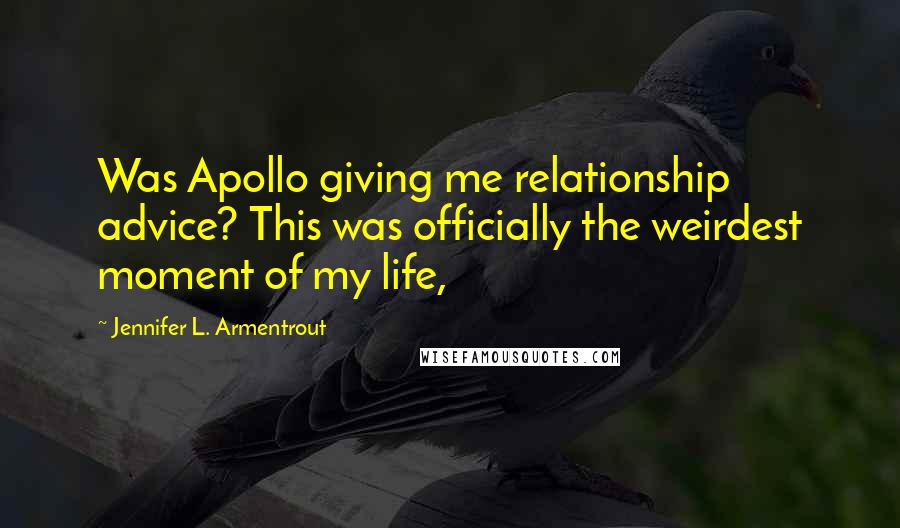 Was Apollo giving me relationship advice? This was officially the weirdest moment of my life,

~ Jennifer L. Armentrout

WISEFAMOUSQUOTES.COM